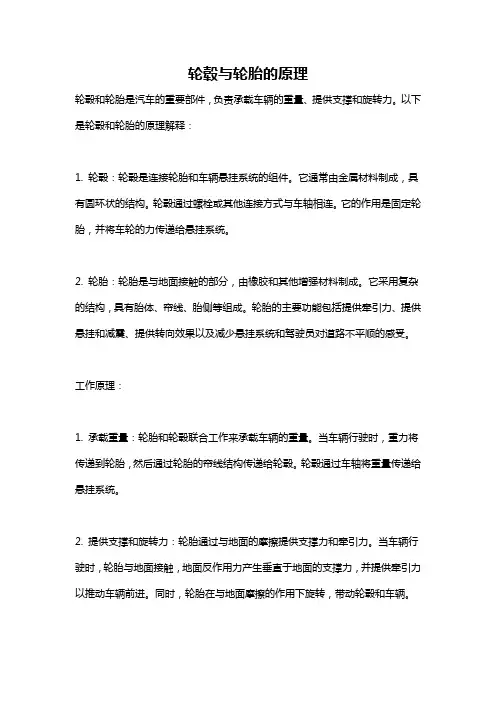 轮毂与轮胎的原理

轮毂和轮胎是汽车的重要部件，负责承载车辆的重量、提供支撑和旋转力。以下是轮毂和轮胎的原理解释：

1. 轮毂：轮毂是连接轮胎和车辆悬挂系统的组件。它通常由金属材料制成，具有圆环状的结构。轮毂通过螺栓或其他连接方式与车轴相连。它的作用是固定轮胎，并将车轮的力传递给悬挂系统。

2. 轮胎：轮胎是与地面接触的部分，由橡胶和其他增强材料制成。它采用复杂的结构，具有胎体、帘线、胎侧等组成。轮胎的主要功能包括提供牵引力、提供悬挂和减震、提供转向效果以及减少悬挂系统和驾驶员对道路不平顺的感受。

工作原理：

1. 承载重量：轮胎和轮毂联合工作来承载车辆的重量。当车辆行驶时，重力将传递到轮胎，然后通过轮胎的帘线结构传递给轮毂。轮毂通过车轴将重量传递给悬挂系统。

2. 提供支撑和旋转力：轮胎通过与地面的摩擦提供支撑力和牵引力。当车辆行驶时，轮胎与地面接触，地面反作用力产生垂直于地面的支撑力，并提供牵引力以推动车辆前进。同时，轮胎在与地面摩擦的作用下旋转，带动轮毂和车辆。